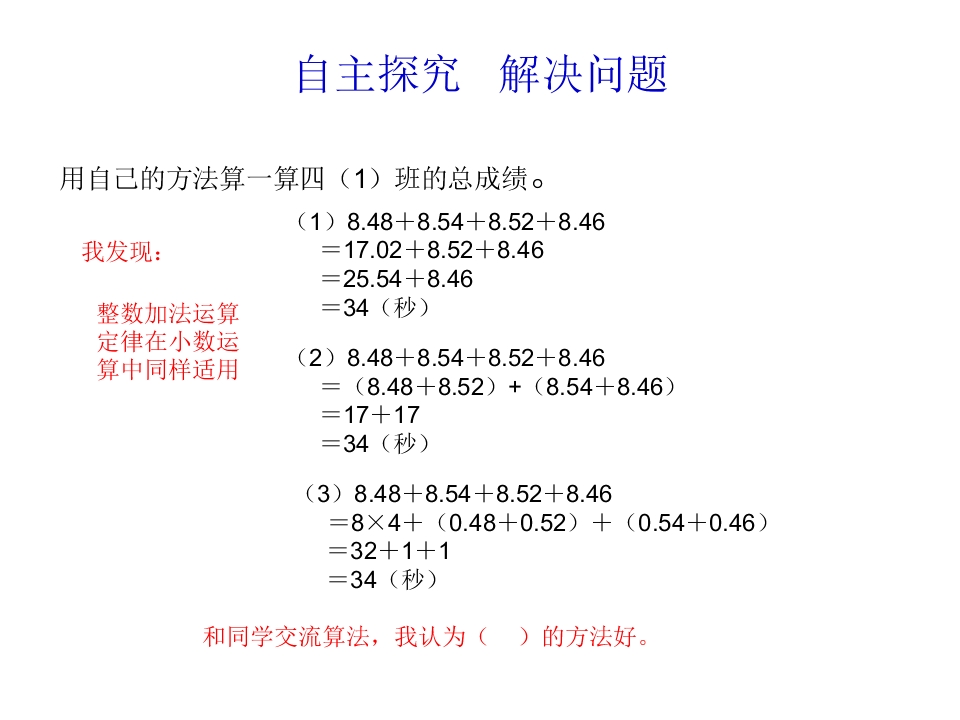 自主探究　解决问题

用自己的方法算一算四（1）班的总成绩。

我发现：

整数加法运算定律在小数运算中同样适用

（1）$8.48+8.54+8.52+8.46$
$=17.02+8.52+8.46$
$=25.54+8.46$
$=34$（秒）

（2）$8.48+8.54+8.52+8.46$
$=(8.48+8.52)+(8.54+8.46)$
$=17+17$
$=34$（秒）

（3）$8.48+8.54+8.52+8.46$
$=8\times4+(0.48+0.52)+(0.54+0.46)$
$=32+1+1$
$=34$（秒）

和同学交流算法，我认为（　　）的方法好。